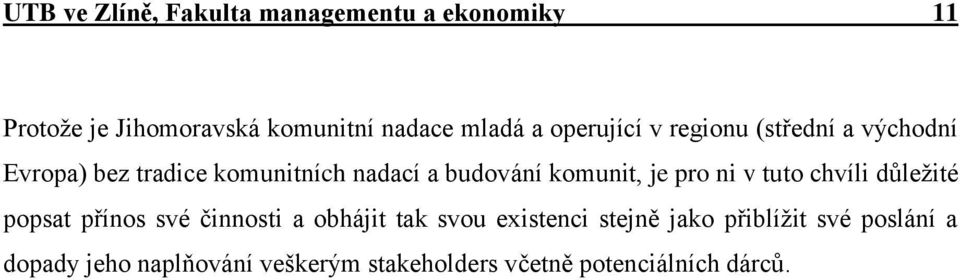 UTB ve Zlíně, Fakulta managementu a ekonomiky 11

Protože je Jihomoravská komunitní nadace mladá a operující v regionu (střední a východní Evropa) bez tradice komunitních nadací a budování komunit, je pro ni v tuto chvíli důležité popsat přínos své činnosti a obhájit tak svou existenci stejně jako přiblížit své poslání a dopady jeho naplňování veškerým stakeholders včetně potenciálních dárců.